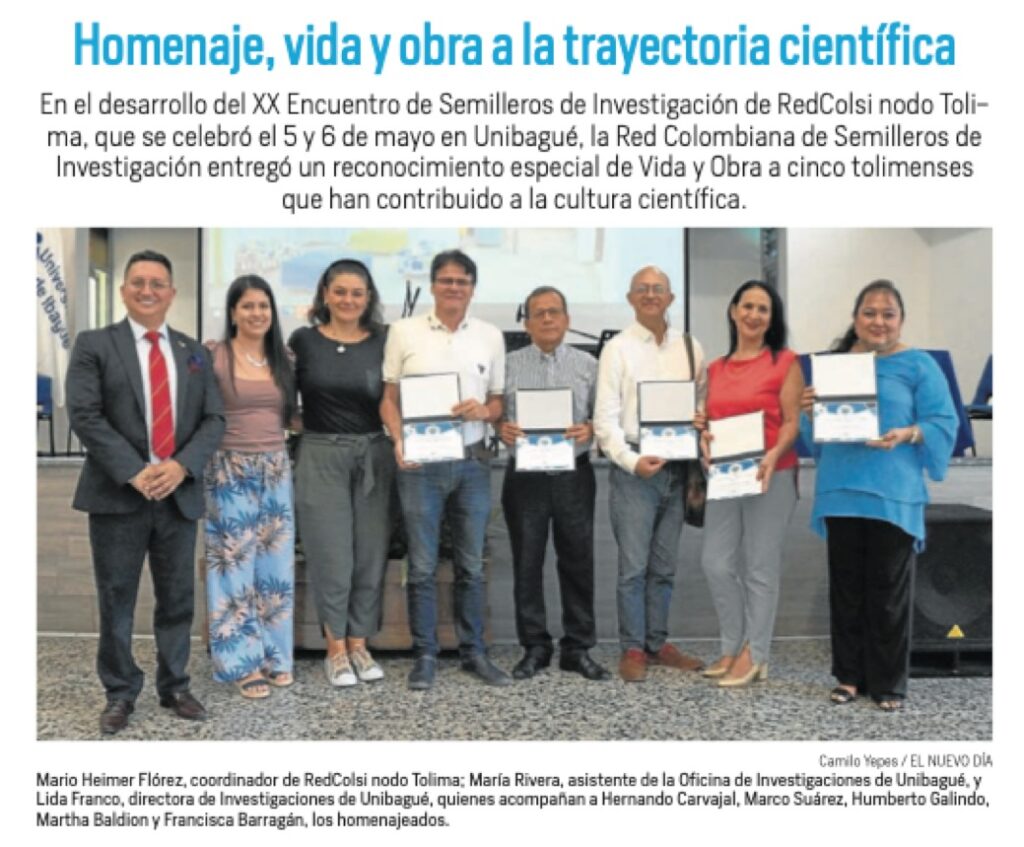 Homenaje, vida y obra a la trayectoria científica

En el desarrollo del XX Encuentro de Semilleros de Investigación de RedColsi nodo Tolima, que se celebró el 5 y 6 de mayo en Unibagué, la Red Colombiana de Semilleros de Investigación entregó un reconocimiento especial de Vida y Obra a cinco tolimenses que han contribuido a la cultura científica.

Camilo Yepes / EL NUEVO DÍA

Mario Heimer Flórez, coordinador de RedColsi nodo Tolima; María Rivera, asistente de la Oficina de Investigaciones de Unibagué, y Lida Franco, directora de Investigaciones de Unibagué, quienes acompañan a Hernando Carvajal, Marco Suárez, Humberto Galindo, Martha Baldion y Francisca Barragán, los homenajeados.